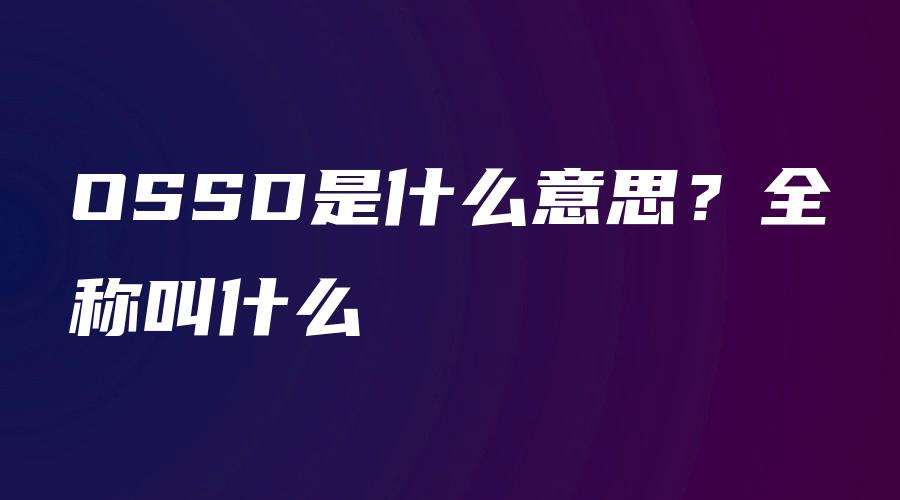 OSSD是什么意思？全称叫什么